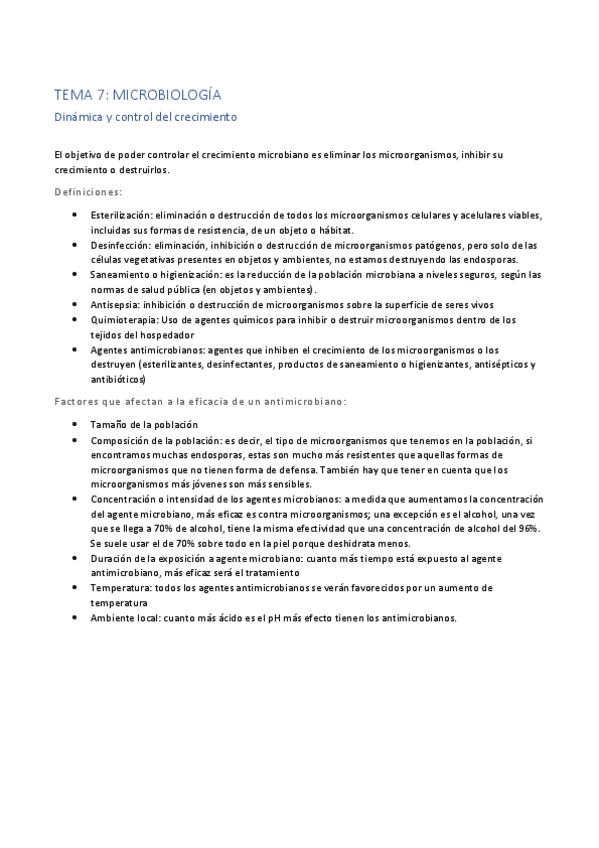 TEMA 7: MICROBIOLOGÍA

Dinámica y control del crecimiento

El objetivo de poder controlar el crecimiento microbiano es eliminar los microorganismos, inhibir su crecimiento o destruirlos.

Definiciones:

- Esterilización: eliminación o destrucción de todos los microorganismos celulares y acelulares viables, incluidas sus formas de resistencia, de un objeto o hábitat.
- Desinfección: eliminación, inhibición o destrucción de microorganismos patógenos, pero solo de las células vegetativas presentes en objetos y ambientes, no estamos destruyendo las endosporas.
- Saneamiento o higienización: es la reducción de la población microbiana a niveles seguros, según las normas de salud pública (en objetos y ambientes).
- Antisepsia: inhibición o destrucción de microorganismos sobre la superficie de seres vivos
- Quimioterapia: Uso de agentes químicos para inhibir o destruir microorganismos dentro de los tejidos del hospedador
- Agentes antimicrobianos: agentes que inhiben el crecimiento de los microorganismos o los destruyen (esterilizantes, desinfectantes, productos de saneamiento o higienizantes, antisépticos y antibióticos)

Factores que afectan a la eficacia de un antimicrobiano:

- Tamaño de la población
- Composición de la población: es decir, el tipo de microorganismos que tenemos en la población, si encontramos muchas endosporas, estas son mucho más resistentes que aquellas formas de microorganismos que no tienen forma de defensa. También hay que tener en cuenta que los microorganismos más jóvenes son más sensibles.
- Concentración o intensidad de los agentes microbianos: a medida que aumentamos la concentración del agente microbiano, más eficaz es contra microorganismos; una excepción es el alcohol, una vez que se llega a 70% de alcohol, tiene la misma efectividad que una concentración de alcohol del 96%. Se suele usar el de 70% sobre todo en la piel porque deshidrata menos.
- Duración de la exposición a agente microbiano: cuanto más tiempo está expuesto al agente antimicrobiano, más eficaz será el tratamiento
- Temperatura: todos los agentes antimicrobianos se verán favorecidos por un aumento de temperatura
- Ambiente local: cuanto más ácido es el pH más efecto tienen los antimicrobianos.